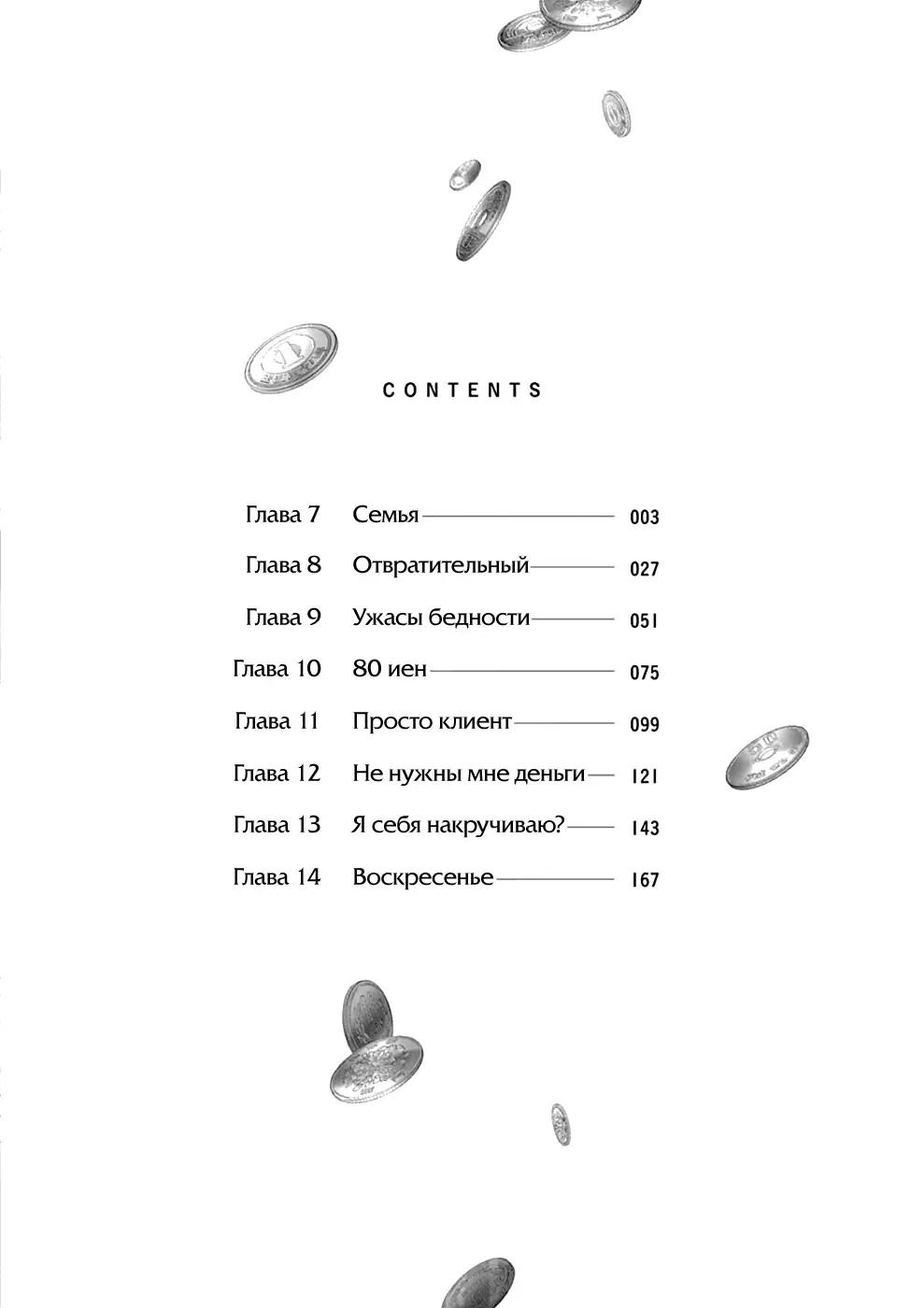 CONTENTS

Глава 7 Семья 003

Глава 8 Отвратительный 027

Глава 9 Ужасы бедности 051

Глава 10 80 иен 075

Глава 11 Просто клиент 099

Глава 12 Не нужны мне деньги 121

Глава 13 Я себя накручиваю? 143

Глава 14 Воскресенье 167